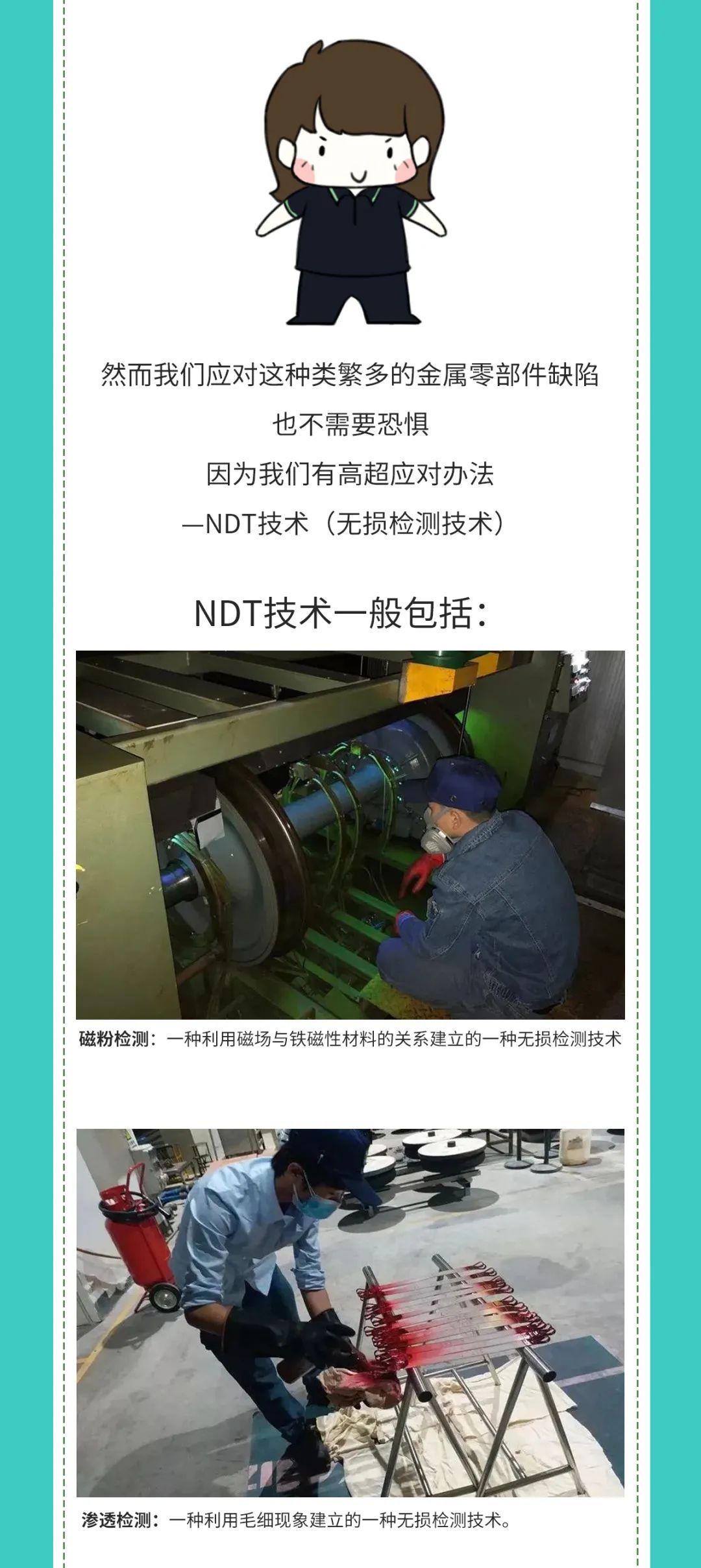 然而我们应对这种类繁多的金属零部件缺陷

也不需要恐惧

因为我们有高超应对办法

—NDT技术（无损检测技术）

NDT技术一般包括：

磁粉检测：一种利用磁场与铁磁性材料的关系建立的一种无损检测技术

渗透检测：一种利用毛细现象建立的一种无损检测技术。